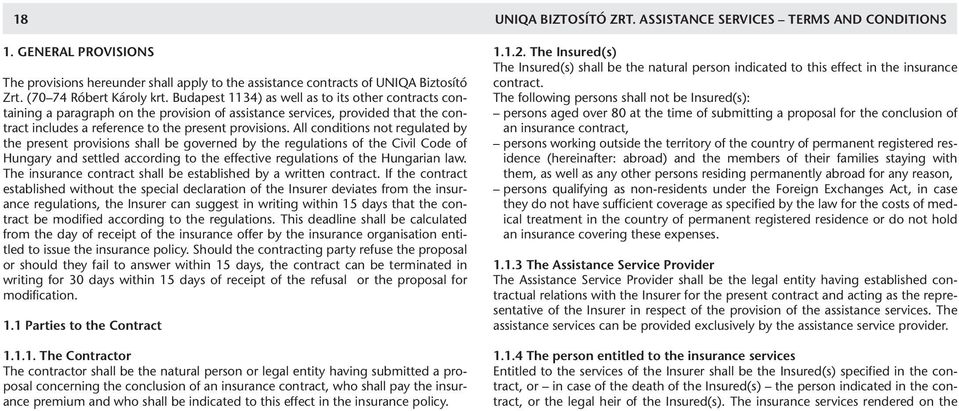 18

UNIQA BIZTOSÍTÓ ZRT. ASSISTANCE SERVICES – TERMS AND CONDITIONS

1. GENERAL PROVISIONS

The provisions hereunder shall apply to the assistance contracts of UNIQA Biztosító Zrt. (70–74 Róbert Károly krt. Budapest 1134) as well as to its other contracts containing a paragraph on the provision of assistance services, provided that the contract includes a reference to the present provisions. All conditions not regulated by the present provisions shall be governed by the regulations of the Civil Code of Hungary and settled according to the effective regulations of the Hungarian law. The insurance contract shall be established by a written contract. If the contract established without the special declaration of the Insurer deviates from the insurance regulations, the Insurer can suggest in writing within 15 days that the contract be modified according to the regulations. This deadline shall be calculated from the day of receipt of the insurance offer by the insurance organisation entitled to issue the insurance policy. Should the contracting party refuse the proposal or should they fail to answer within 15 days, the contract can be terminated in writing for 30 days within 15 days of receipt of the refusal or the proposal for modification.

1.1 Parties to the Contract

1.1.1. The Contractor
The contractor shall be the natural person or legal entity having submitted a proposal concerning the conclusion of an insurance contract, who shall pay the insurance premium and who shall be indicated to this effect in the insurance policy.

1.1.2. The Insured(s)
The Insured(s) shall be the natural person indicated to this effect in the insurance contract.
The following persons shall not be Insured(s):
– persons aged over 80 at the time of submitting a proposal for the conclusion of an insurance contract,
– persons working outside the territory of the country of permanent registered residence (hereinafter: abroad) and the members of their families staying with them, as well as any other persons residing permanently abroad for any reason,
– persons qualifying as non-residents under the Foreign Exchanges Act, in case they do not have sufficient coverage as specified by the law for the costs of medical treatment in the country of permanent registered residence or do not hold an insurance covering these expenses.

1.1.3 The Assistance Service Provider
The Assistance Service Provider shall be the legal entity having established contractual relations with the Insurer for the present contract and acting as the representative of the Insurer in respect of the provision of the assistance services. The assistance services can be provided exclusively by the assistance service provider.

1.1.4 The person entitled to the insurance services
Entitled to the services of the Insurer shall be the Insured(s) specified in the contract, or – in case of the death of the Insured(s) – the person indicated in the contract, or the legal heir of the Insured(s). The insurance services rendered on the